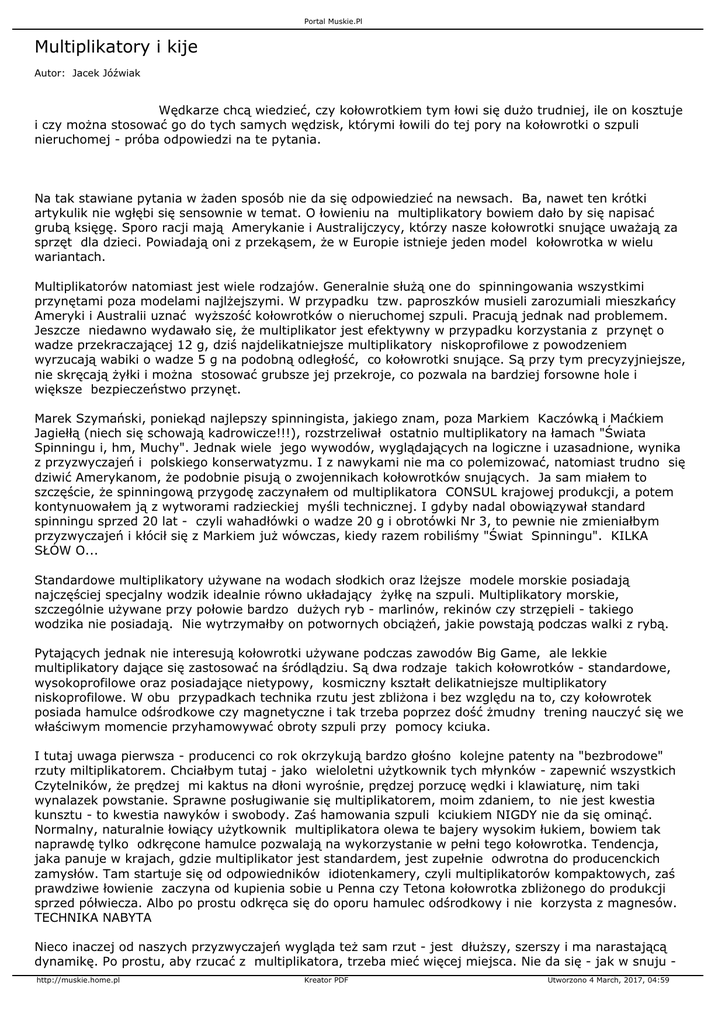 Portal Muskie.Pl

Multiplikatory i kije

Autor: Jacek Jóźwiak

Wędkarze chcą wiedzieć, czy kołowrotkiem tym łowi się dużo trudniej, ile on kosztuje i czy można stosować go do tych samych wędzisk, którymi łowili do tej pory na kołowrotki o szpuli nieruchomej - próba odpowiedzi na te pytania.

Na tak stawiane pytania w żaden sposób nie da się odpowiedzieć na newsach. Ba, nawet ten krótki artykulik nie wgłębi się sensownie w temat. O łowieniu na multiplikatory bowiem dało by się napisać grubą księgę. Sporo racji mają Amerykanie i Australijczycy, którzy nasze kołowrotki snujące uważają za sprzęt dla dzieci. Powiadają oni z przekąsem, że w Europie istnieje jeden model kołowrotka w wielu wariantach.

Multiplikatorów natomiast jest wiele rodzajów. Generalnie służą one do spinningowania wszystkimi przynętami poza modelami najlżejszymi. W przypadku tzw. paproszków musieli zarozumiali mieszkańcy Ameryki i Australii uznać wyższość kołowrotków o nieruchomej szpuli. Pracują jednak nad problemem. Jeszcze niedawno wydawało się, że multiplikator jest efektywny w przypadku korzystania z przynęt o wadze przekraczającej 12 g, dziś najdelikatniejsze multiplikatory niskoprofilowe z powodzeniem wyrzucają wabiki o wadze 5 g na podobną odległość, co kołowrotki snujące. Są przy tym precyzyjniejsze, nie skręcają żyłki i można stosować grubsze jej przekroje, co pozwala na bardziej forsowne hole i większe bezpieczeństwo przynęt.

Marek Szymański, poniekąd najlepszy spinningista, jakiego znam, poza Markiem Kaczówką i Maćkiem Jagiełłą (niech się schowają kadrowicze!!!), rozstrzeliwał ostatnio multiplikatory na łamach "Świata Spinningu i, hm, Muchy". Jednak wiele jego wywodów, wyglądających na logiczne i uzasadnione, wynika z przyzwyczajeń i polskiego konserwatyzmu. I z nawykami nie ma co polemizować, natomiast trudno się dziwić Amerykanom, że podobnie pisują o zwojennikach kołowrotków snujących. Ja sam miałem to szczęście, że spinningową przygodę zaczynałem od multiplikatora CONSUL krajowej produkcji, a potem kontynuowałem ją z wytworami radzieckiej myśli technicznej. I gdyby nadal obowiązywał standard spinningu sprzed 20 lat - czyli wahadłówki o wadze 20 g i obrotówki Nr 3, to pewnie nie zmieniałbym przyzwyczajeń i kłócił się z Markiem już wówczas, kiedy razem robiliśmy "Świat Spinningu". KILKA SŁÓW O...

Standardowe multiplikatory używane na wodach słodkich oraz lżejsze modele morskie posiadają najczęściej specjalny wodzik idealnie równo układający żyłkę na szpuli. Multiplikatory morskie, szczególnie używane przy połowie bardzo dużych ryb - marlinów, rekinów czy strzępieli - takiego wodzika nie posiadają. Nie wytrzymałby on potwornych obciążeń, jakie powstają podczas walki z rybą.

Pytających jednak nie interesują kołowrotki używane podczas zawodów Big Game, ale lekkie multiplikatory dające się zastosować na śródlądziu. Są dwa rodzaje takich kołowrotków - standardowe, wysokoprofilowe oraz posiadające nietypowy, kosmiczny kształt delikatniejsze multiplikatory niskoprofilowe. W obu przypadkach technika rzutu jest zbliżona i bez względu na to, czy kołowrotek posiada hamulce odśrodkowe czy magnetyczne i tak trzeba poprzez dość żmudny trening nauczyć się we właściwym momencie przyhamowywać obroty szpuli przy pomocy kciuka.

I tutaj uwaga pierwsza - producenci co rok okrzykują bardzo głośno kolejne patenty na "bezbrodowe" rzuty multiplikatorem. Chciałbym tutaj - jako wieloletni użytkownik tych młynków - zapewnić wszystkich Czytelników, że prędzej mi kaktus na dłoni wyrośnie, prędzej porzucę wędki i klawiaturę, nim taki wynalazek powstanie. Sprawne posługiwanie się multiplikatorem, moim zdaniem, to nie jest kwestia kunsztu - to kwestia nawyków i swobody. Zaś hamowania szpuli kciukiem NIGDY nie da się ominąć. Normalny, naturalnie łowiący użytkownik multiplikatora olewa te bajery wysokim łukiem, bowiem tak naprawdę tylko odkręcone hamulce pozwalają na wykorzystanie w pełni tego kołowrotka. Tendencja, jaka panuje w krajach, gdzie multiplikator jest standardem, jest zupełnie odwrotna do producenckich zamysłów. Tam startuje się od odpowiedników idiotenkamery, czyli multiplikatorów kompaktowych, zaś prawdziwe łowienie zaczyna od kupienia sobie u Penna czy Tetona kołowrotka zbliżonego do produkcji sprzed półwiecza. Albo po prostu odkręca się do oporu hamulec odśrodkowy i nie korzysta z magnesów. TECHNIKA NABYTA

Nieco inaczej od naszych przyzwyczajeń wygląda też sam rzut - jest dłuższy, szerszy i ma narastającą dynamikę. Po prostu, aby rzucać z multiplikatora, trzeba mieć więcej miejsca. Nie da się - jak w snuju -

http://muskie.home.pl Kreator PDF Utworzono 4 March, 2017, 04:59